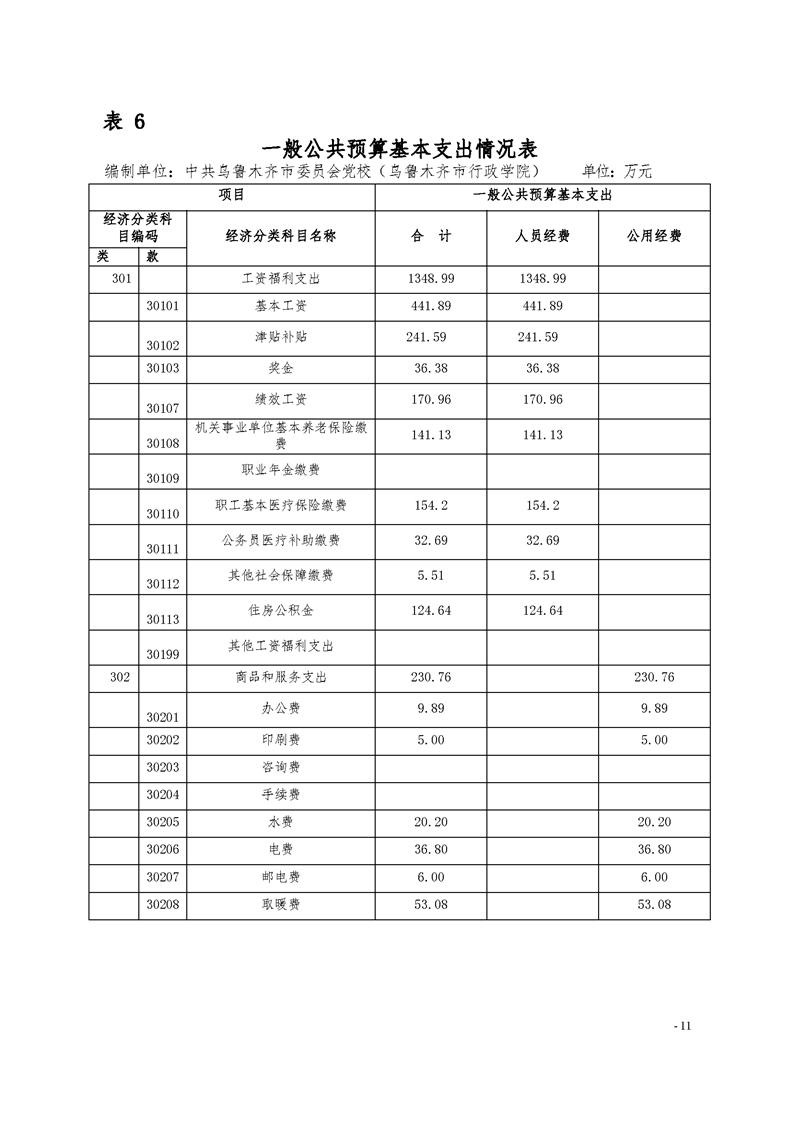 表 6

一般公共预算基本支出情况表

编制单位：中共乌鲁木齐市委员会党校（乌鲁木齐市行政学院）　　单位：万元

| 项目 | | | 一般公共预算基本支出 | | |
|---|---|---|---|---|---|
| 经济分类科目编码 | | 经济分类科目名称 | 合　计 | 人员经费 | 公用经费 |
| 类 | 款 | | | | |
| 301 | | 工资福利支出 | 1348.99 | 1348.99 | |
| | 30101 | 基本工资 | 441.89 | 441.89 | |
| | 30102 | 津贴补贴 | 241.59 | 241.59 | |
| | 30103 | 奖金 | 36.38 | 36.38 | |
| | 30107 | 绩效工资 | 170.96 | 170.96 | |
| | 30108 | 机关事业单位基本养老保险缴费 | 141.13 | 141.13 | |
| | 30109 | 职业年金缴费 | | | |
| | 30110 | 职工基本医疗保险缴费 | 154.2 | 154.2 | |
| | 30111 | 公务员医疗补助缴费 | 32.69 | 32.69 | |
| | 30112 | 其他社会保障缴费 | 5.51 | 5.51 | |
| | 30113 | 住房公积金 | 124.64 | 124.64 | |
| | 30199 | 其他工资福利支出 | | | |
| 302 | | 商品和服务支出 | 230.76 | | 230.76 |
| | 30201 | 办公费 | 9.89 | | 9.89 |
| | 30202 | 印刷费 | 5.00 | | 5.00 |
| | 30203 | 咨询费 | | | |
| | 30204 | 手续费 | | | |
| | 30205 | 水费 | 20.20 | | 20.20 |
| | 30206 | 电费 | 36.80 | | 36.80 |
| | 30207 | 邮电费 | 6.00 | | 6.00 |
| | 30208 | 取暖费 | 53.08 | | 53.08 |

- 11